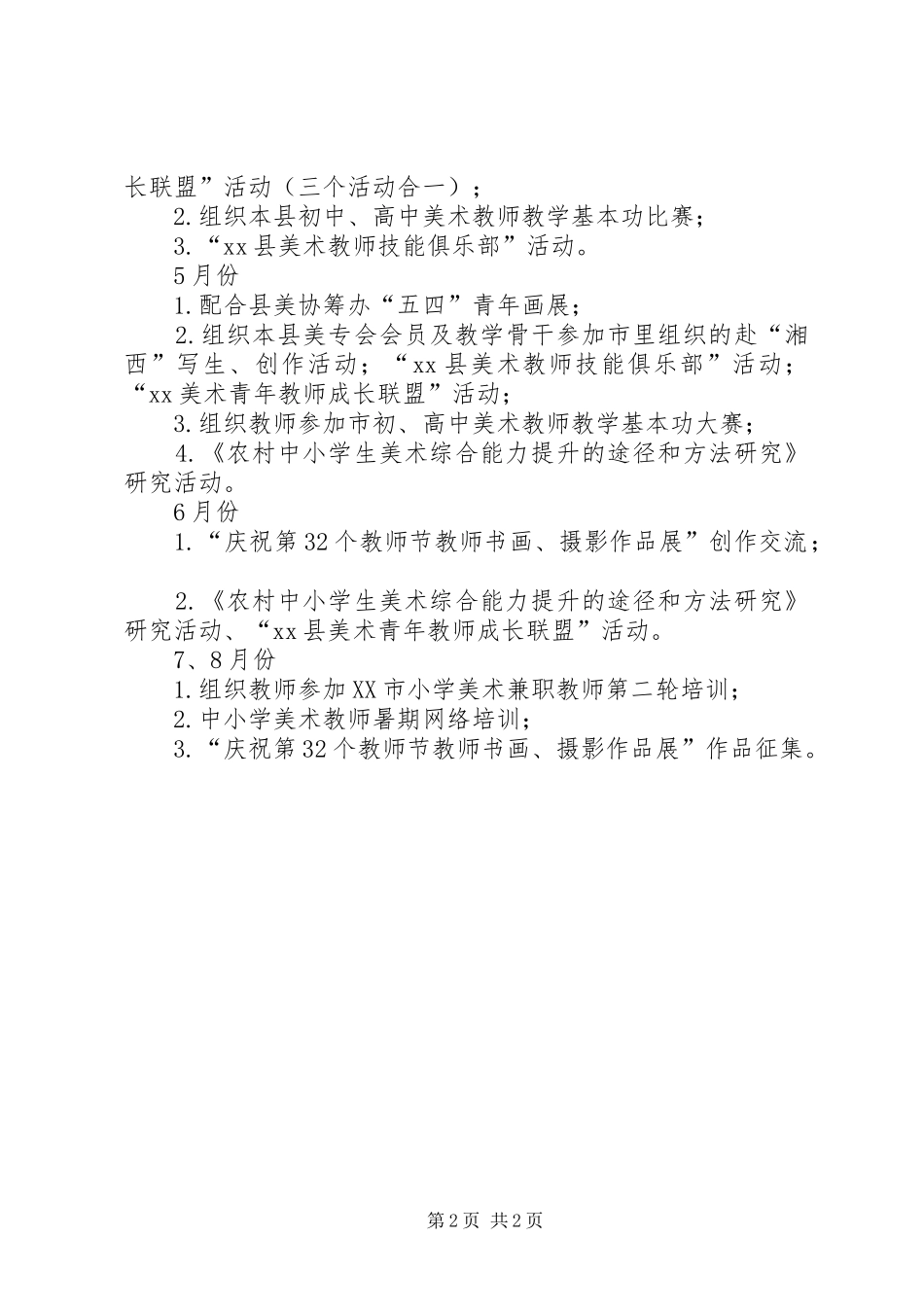 长联盟”活动（三个活动合一）；

2.组织本县初中、高中美术教师教学基本功比赛；

3.“xx县美术教师技能俱乐部”活动。

5月份

1.配合县美协筹办“五四”青年画展；

2.组织本县美专会会员及教学骨干参加市里组织的赴“湘西”写生、创作活动；“xx县美术教师技能俱乐部”活动；“xx美术青年教师成长联盟”活动；

3.组织教师参加市初、高中美术教师教学基本功大赛；

4.《农村中小学生美术综合能力提升的途径和方法研究》研究活动。

6月份

1.“庆祝第32个教师节教师书画、摄影作品展”创作交流；

2.《农村中小学生美术综合能力提升的途径和方法研究》研究活动、“xx县美术青年教师成长联盟”活动。

7、8月份

1.组织教师参加XX市小学美术兼职教师第二轮培训；

2.中小学美术教师暑期网络培训；

3.“庆祝第32个教师节教师书画、摄影作品展”作品征集。

第2页 共2页